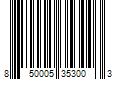 8 50005 35300 3